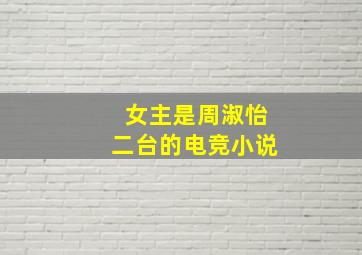 女主是周淑怡
二台的电竞小说